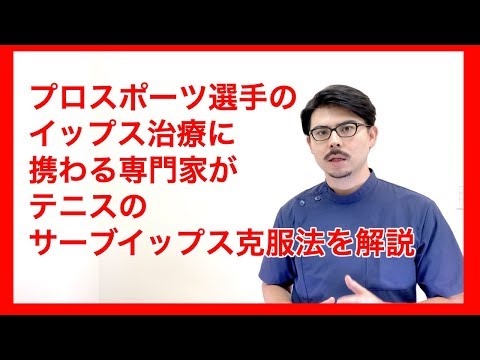 プロスポーツ選手の
イップス治療に
携わる専門家が
テニスの
サーブイップス克服法を解説